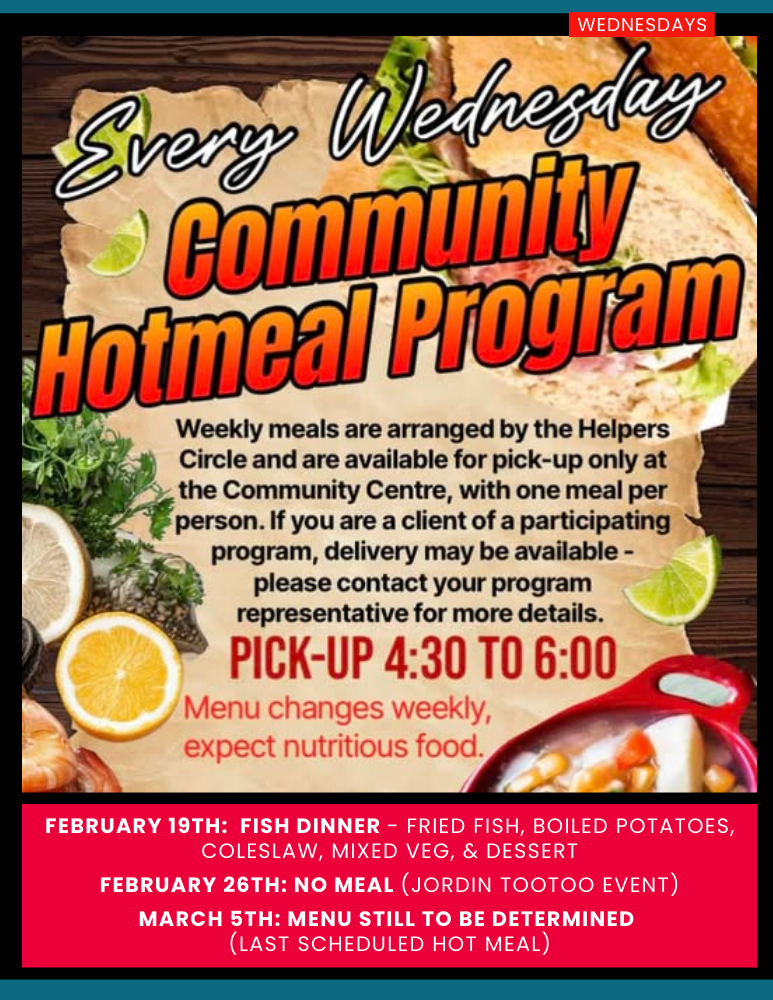 WEDNESDAYS

Every Wednesday

Community Hotmeal Program

Weekly meals are arranged by the Helpers Circle and are available for pick-up only at the Community Centre, with one meal per person. If you are a client of a participating program, delivery may be available - please contact your program representative for more details.

PICK-UP 4:30 TO 6:00

Menu changes weekly, expect nutritious food.

FEBRUARY 19TH: FISH DINNER - FRIED FISH, BOILED POTATOES, COLESLAW, MIXED VEG, & DESSERT

FEBRUARY 26TH: NO MEAL (JORDIN TOOTOO EVENT)

MARCH 5TH: MENU STILL TO BE DETERMINED (LAST SCHEDULED HOT MEAL)